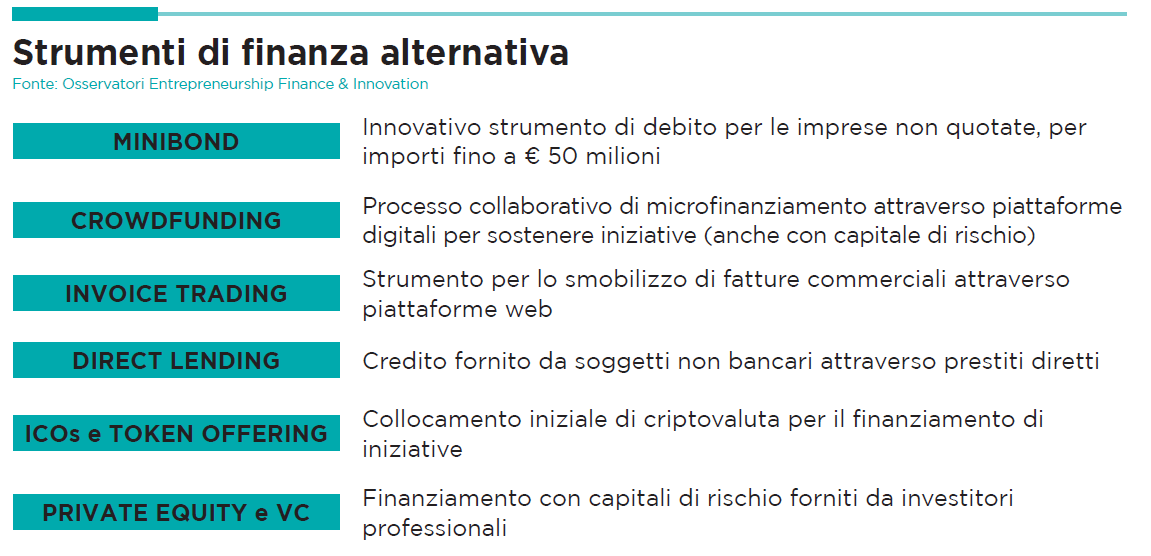 Strumenti di finanza alternativa
Fonte: Osservatori Entrepreneurship Finance & Innovation

MINIBOND
Innovativo strumento di debito per le imprese non quotate, per importi fino a € 50 milioni

CROWDFUNDING
Processo collaborativo di microfinanziamento attraverso piattaforme digitali per sostenere iniziative (anche con capitale di rischio)

INVOICE TRADING
Strumento per lo smobilizzo di fatture commerciali attraverso piattaforme web

DIRECT LENDING
Credito fornito da soggetti non bancari attraverso prestiti diretti

ICOs e TOKEN OFFERING
Collocamento iniziale di criptovaluta per il finanziamento di iniziative

PRIVATE EQUITY e VC
Finanziamento con capitali di rischio forniti da investitori professionali